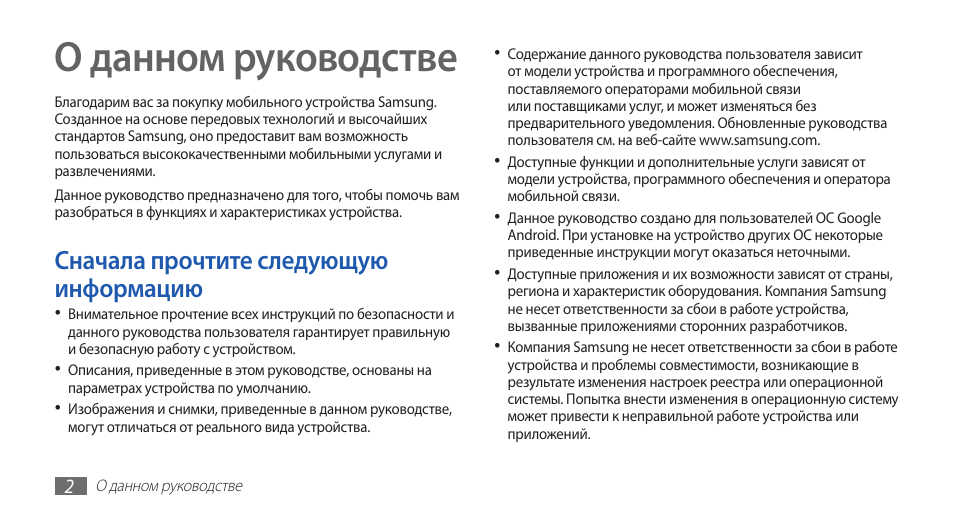 О данном руководстве

Благодарим вас за покупку мобильного устройства Samsung. Созданное на основе передовых технологий и высочайших стандартов Samsung, оно предоставит вам возможность пользоваться высококачественными мобильными услугами и развлечениями.

Данное руководство предназначено для того, чтобы помочь вам разобраться в функциях и характеристиках устройства.

Сначала прочтите следующую информацию

• Внимательное прочтение всех инструкций по безопасности и данного руководства пользователя гарантирует правильную и безопасную работу с устройством.
• Описания, приведенные в этом руководстве, основаны на параметрах устройства по умолчанию.
• Изображения и снимки, приведенные в данном руководстве, могут отличаться от реального вида устройства.

• Содержание данного руководства пользователя зависит от модели устройства и программного обеспечения, поставляемого операторами мобильной связи или поставщиками услуг, и может изменяться без предварительного уведомления. Обновленные руководства пользователя см. на веб-сайте www.samsung.com.
• Доступные функции и дополнительные услуги зависят от модели устройства, программного обеспечения и оператора мобильной связи.
• Данное руководство создано для пользователей ОС Google Android. При установке на устройство других ОС некоторые приведенные инструкции могут оказаться неточными.
• Доступные приложения и их возможности зависят от страны, региона и характеристик оборудования. Компания Samsung не несет ответственности за сбои в работе устройства, вызванные приложениями сторонних разработчиков.
• Компания Samsung не несет ответственности за сбои в работе устройства и проблемы совместимости, возникающие в результате изменения настроек реестра или операционной системы. Попытка внести изменения в операционную систему может привести к неправильной работе устройства или приложений.

2 О данном руководстве